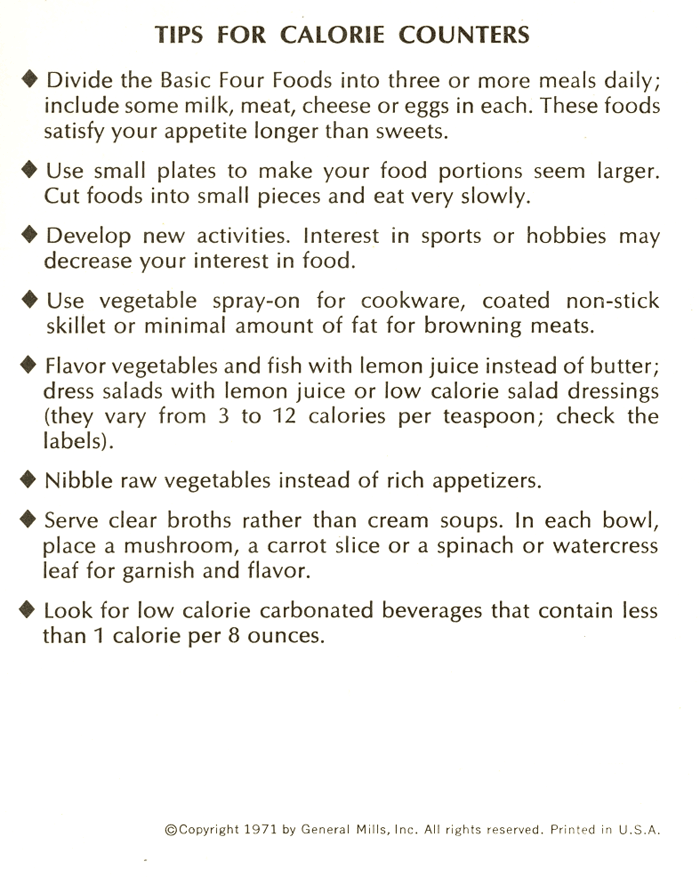 TIPS FOR CALORIE COUNTERS

◆ Divide the Basic Four Foods into three or more meals daily; include some milk, meat, cheese or eggs in each. These foods satisfy your appetite longer than sweets.

◆ Use small plates to make your food portions seem larger. Cut foods into small pieces and eat very slowly.

◆ Develop new activities. Interest in sports or hobbies may decrease your interest in food.

◆ Use vegetable spray-on for cookware, coated non-stick skillet or minimal amount of fat for browning meats.

◆ Flavor vegetables and fish with lemon juice instead of butter; dress salads with lemon juice or low calorie salad dressings (they vary from 3 to 12 calories per teaspoon; check the labels).

◆ Nibble raw vegetables instead of rich appetizers.

◆ Serve clear broths rather than cream soups. In each bowl, place a mushroom, a carrot slice or a spinach or watercress leaf for garnish and flavor.

◆ Look for low calorie carbonated beverages that contain less than 1 calorie per 8 ounces.

©Copyright 1971 by General Mills, Inc. All rights reserved. Printed in U.S.A.